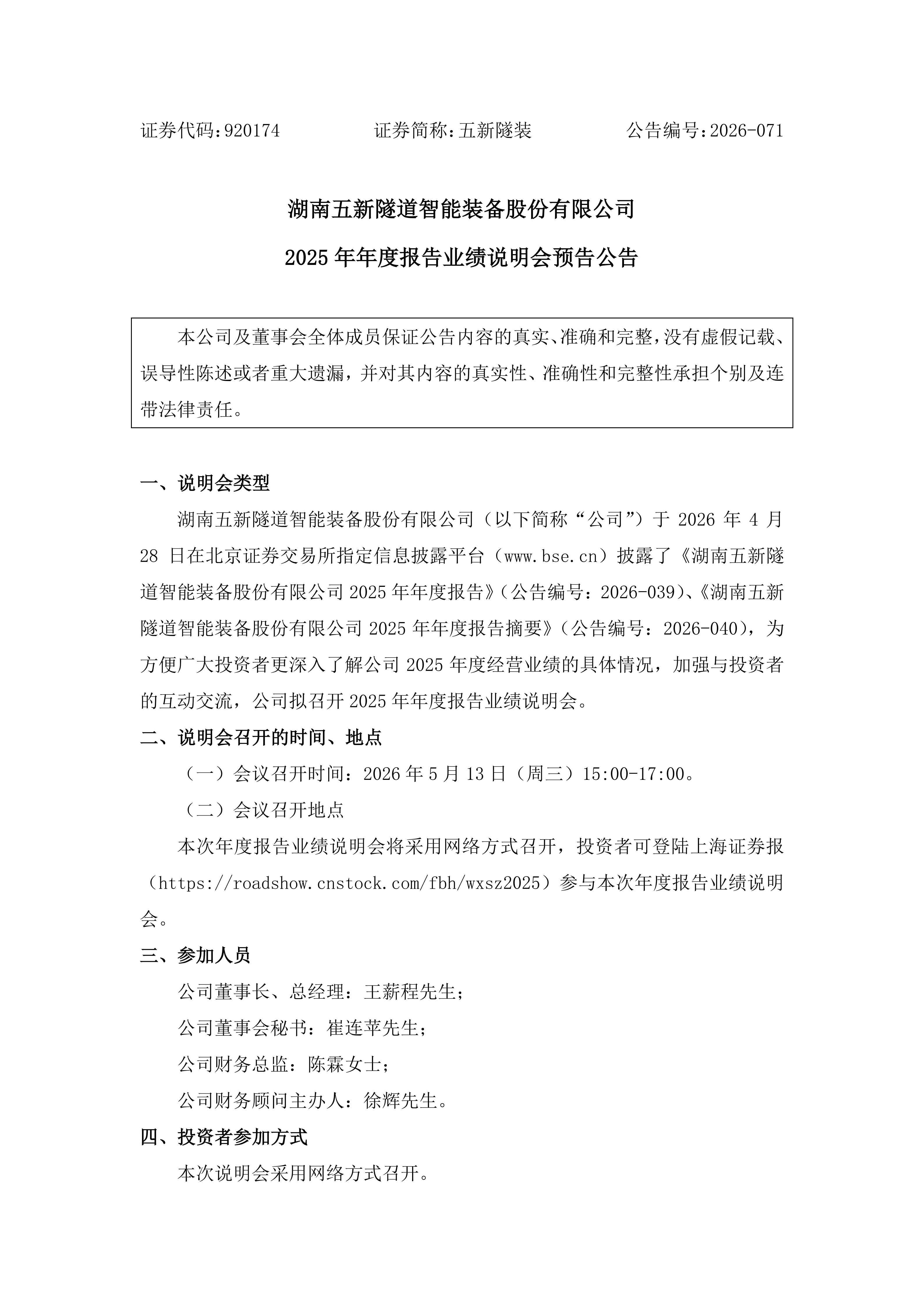 证券代码：920174　　　　证券简称：五新隧装　　　　公告编号：2026-071

湖南五新隧道智能装备股份有限公司

2025 年年度报告业绩说明会预告公告

本公司及董事会全体成员保证公告内容的真实、准确和完整，没有虚假记载、误导性陈述或者重大遗漏，并对其内容的真实性、准确性和完整性承担个别及连带法律责任。

一、说明会类型

湖南五新隧道智能装备股份有限公司（以下简称“公司”）于 2026 年 4 月 28 日在北京证券交易所指定信息披露平台（www.bse.cn）披露了《湖南五新隧道智能装备股份有限公司 2025 年年度报告》（公告编号：2026-039）、《湖南五新隧道智能装备股份有限公司 2025 年年度报告摘要》（公告编号：2026-040），为方便广大投资者更深入了解公司 2025 年度经营业绩的具体情况，加强与投资者的互动交流，公司拟召开 2025 年年度报告业绩说明会。

二、说明会召开的时间、地点

（一）会议召开时间：2026 年 5 月 13 日（周三）15:00-17:00。

（二）会议召开地点

本次年度报告业绩说明会将采用网络方式召开，投资者可登陆上海证券报（https://roadshow.cnstock.com/fbh/wxsz2025）参与本次年度报告业绩说明会。

三、参加人员

公司董事长、总经理：王薪程先生；

公司董事会秘书：崔连苹先生；

公司财务总监：陈霖女士；

公司财务顾问主办人：徐辉先生。

四、投资者参加方式

本次说明会采用网络方式召开。